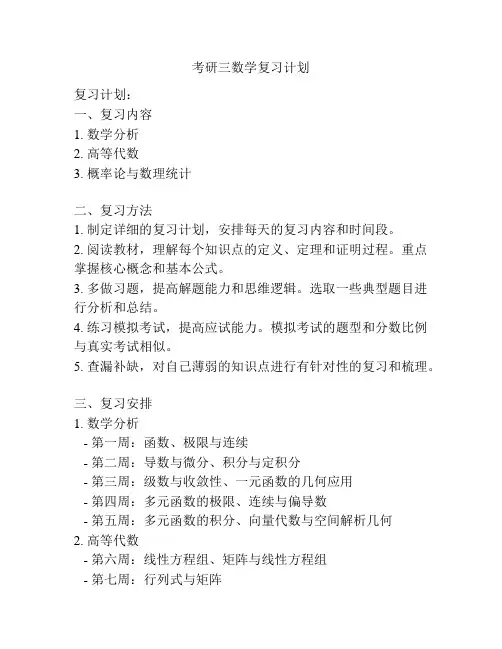 考研三数学复习计划

复习计划:
一、复习内容
1. 数学分析
2. 高等代数
3. 概率论与数理统计

二、复习方法
1. 制定详细的复习计划，安排每天的复习内容和时间段。
2. 阅读教材，理解每个知识点的定义、定理和证明过程。重点掌握核心概念和基本公式。
3. 多做习题，提高解题能力和思维逻辑。选取一些典型题目进行分析和总结。
4. 练习模拟考试，提高应试能力。模拟考试的题型和分数比例与真实考试相似。
5. 查漏补缺，对自己薄弱的知识点进行有针对性的复习和梳理。

三、复习安排
1. 数学分析
- 第一周：函数、极限与连续
- 第二周：导数与微分、积分与定积分
- 第三周：级数与收敛性、一元函数的几何应用
- 第四周：多元函数的极限、连续与偏导数
- 第五周：多元函数的积分、向量代数与空间解析几何
2. 高等代数
- 第六周：线性方程组、矩阵与线性方程组
- 第七周：行列式与矩阵